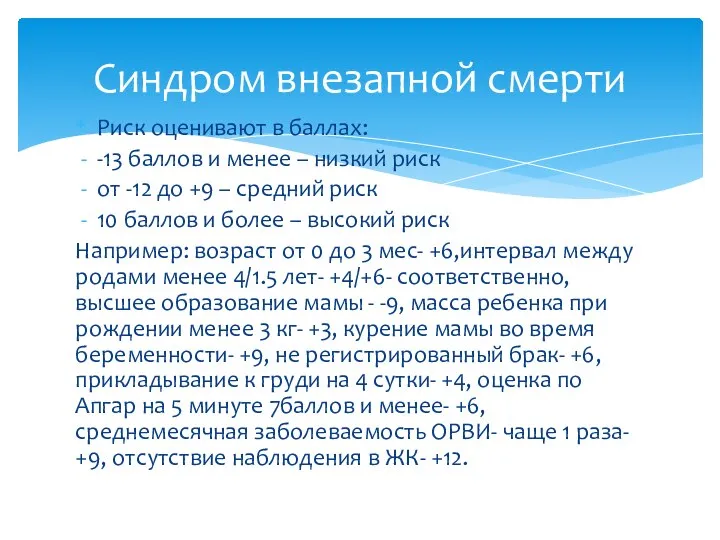 Синдром внезапной смерти

Риск оценивают в баллах:
- -13 баллов и менее – низкий риск
- от -12 до +9 – средний риск
- 10 баллов и более – высокий риск

Например: возраст от 0 до 3 мес- +6,интервал между родами менее 4/1.5 лет- +4/+6- соответственно, высшее образование мамы - -9, масса ребенка при рождении менее 3 кг- +3, курение мамы во время беременности- +9, не регистрированный брак- +6, прикладывание к груди на 4 сутки- +4, оценка по Апгар на 5 минуте 7баллов и менее- +6, среднемесячная заболеваемость ОРВИ- чаще 1 раза- +9, отсутствие наблюдения в ЖК- +12.